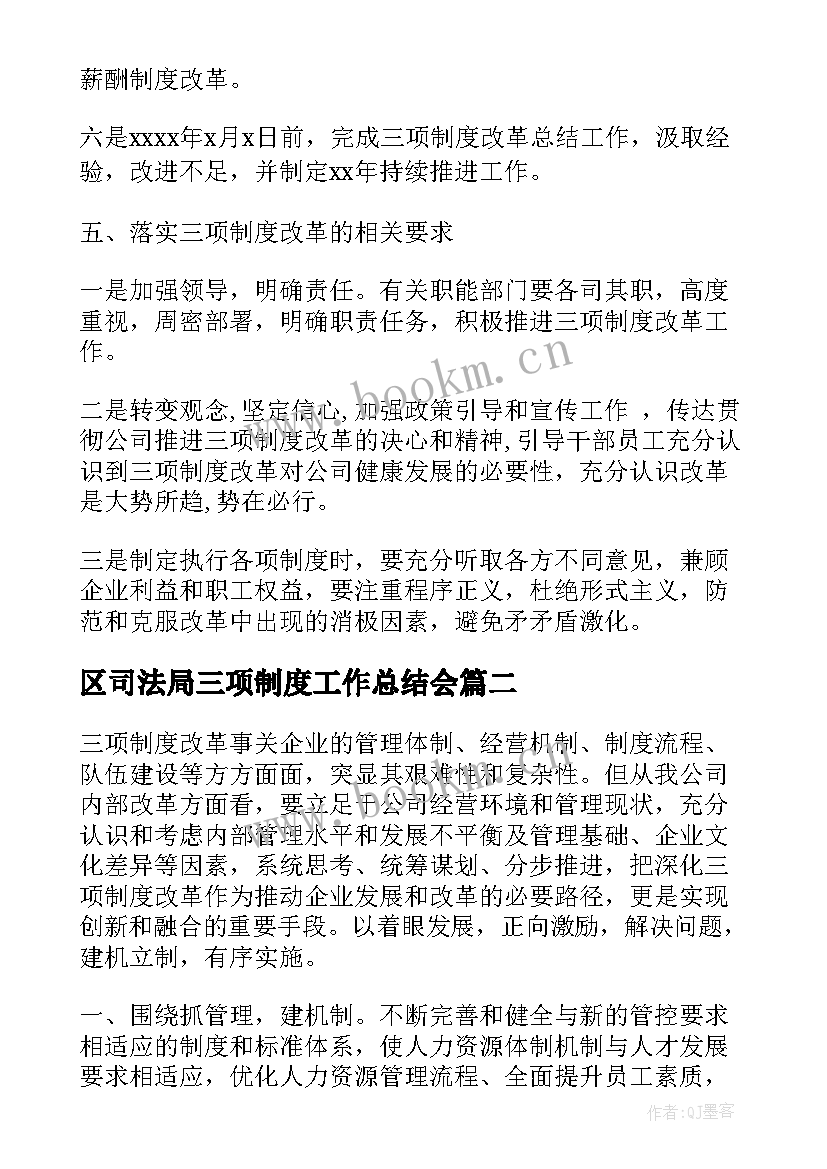 薪酬制度改革。

六是xxxx年x月x日前，完成三项制度改革总结工作，汲取经验，改进不足，并制定xx年持续推进工作。

五、落实三项制度改革的相关要求

一是加强领导，明确责任。有关职能部门要各司其职，高度重视，周密部署，明确职责任务，积极推进三项制度改革工作。

二是转变观念,坚定信心,加强政策引导和宣传工作 ，传达贯彻公司推进三项制度改革的决心和精神,引导干部员工充分认识到三项制度改革对公司健康发展的必要性，充分认识改革是大势所趋,势在必行。

三是制定执行各项制度时，要充分听取各方不同意见，兼顾企业利益和职工权益，要注重程序正义，杜绝形式主义，防范和克服改革中出现的消极因素，避免矛盾激化。

区司法局三项制度工作总结会篇二

三项制度改革事关企业的管理体制、经营机制、制度流程、队伍建设等方方面面，突显其艰难性和复杂性。但从我公司内部改革方面看，要立足于公司经营环境和管理现状，充分认识和考虑内部管理水平和发展不平衡及管理基础、企业文化差异等因素，系统思考、统筹谋划、分步推进，把深化三项制度改革作为推动企业发展和改革的必要路径，更是实现创新和融合的重要手段。以着眼发展，正向激励，解决问题，建机立制，有序实施。

一、围绕抓管理，建机制。不断完善和健全与新的管控要求相适应的制度和标准体系，使人力资源体制机制与人才发展要求相适应，优化人力资源管理流程、全面提升员工素质，

www.bookm.cn

作者:QJ墨客